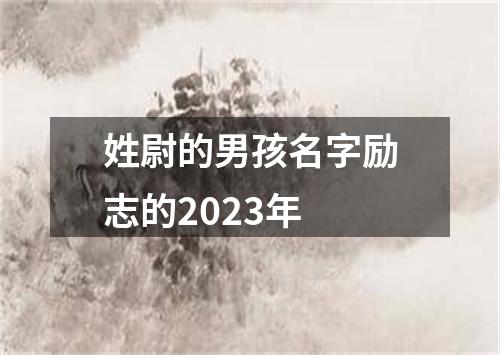 姓尉的男孩名字励志的2023年